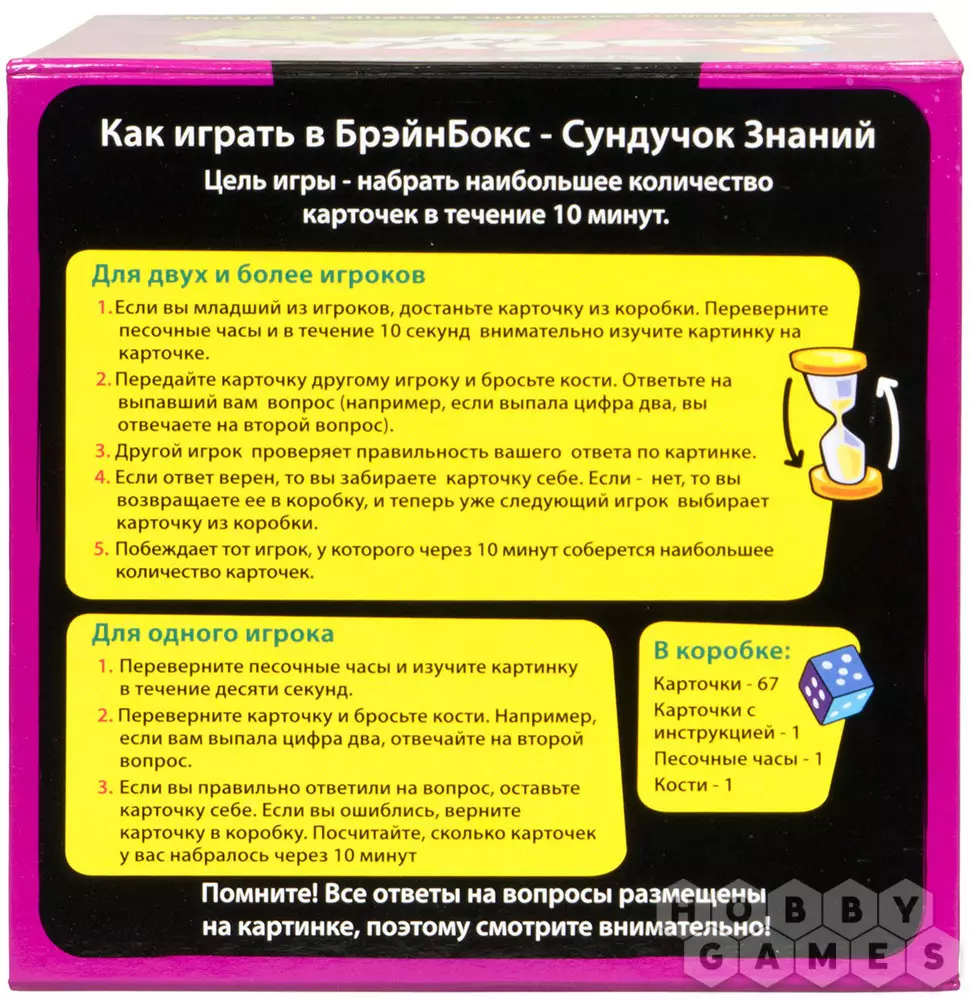 Как играть в БрэйнБокс - Сундучок Знаний

Цель игры - набрать наибольшее количество карточек в течение 10 минут.

Для двух и более игроков

1. Если вы младший из игроков, достаньте карточку из коробки. Переверните песочные часы и в течение 10 секунд внимательно изучите картинку на карточке.

2. Передайте карточку другому игроку и бросьте кости. Ответьте на выпавший вам вопрос (например, если выпала цифра два, вы отвечаете на второй вопрос).

3. Другой игрок проверяет правильность вашего ответа по картинке.

4. Если ответ верен, то вы забираете карточку себе. Если - нет, то вы возвращаете ее в коробку, и теперь уже следующий игрок выбирает карточку из коробки.

5. Побеждает тот игрок, у которого через 10 минут соберется наибольшее количество карточек.

Для одного игрока

1. Переверните песочные часы и изучите картинку в течение десяти секунд.

2. Переверните карточку и бросьте кости. Например, если вам выпала цифра два, отвечайте на второй вопрос.

3. Если вы правильно ответили на вопрос, оставьте карточку себе. Если вы ошиблись, верните карточку в коробку. Посчитайте, сколько карточек у вас набралось через 10 минут

В коробке:
Карточки - 67
Карточки с инструкцией - 1
Песочные часы - 1
Кости - 1

Помните! Все ответы на вопросы размещены на картинке, поэтому смотрите внимательно!

HOBBY GAMES